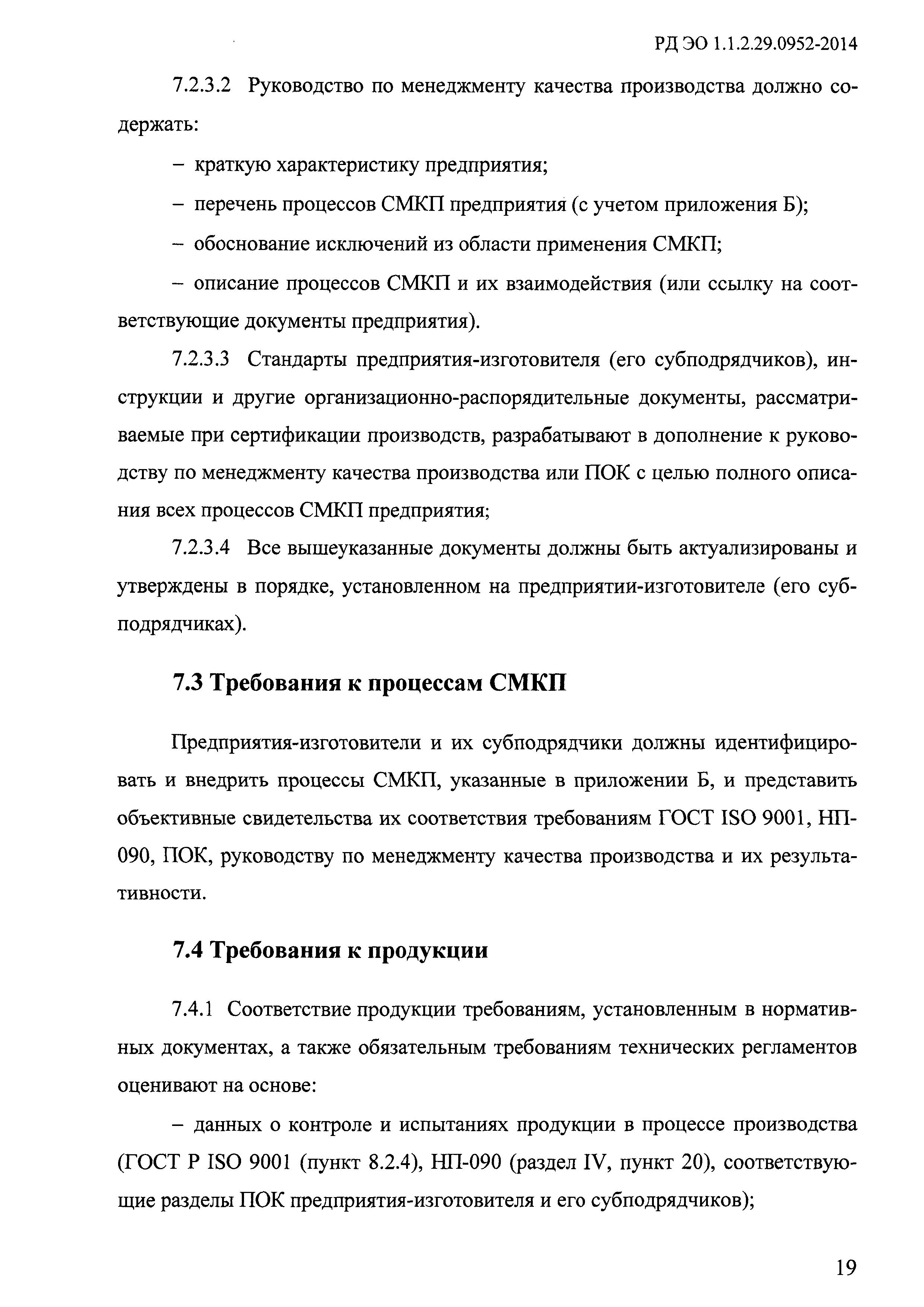 РД ЭО 1.1.2.29.0952-2014

7.2.3.2 Руководство по менеджменту качества производства должно содержать:

– краткую характеристику предприятия;

– перечень процессов СМКП предприятия (с учетом приложения Б);

– обоснование исключений из области применения СМКП;

– описание процессов СМКП и их взаимодействия (или ссылку на соответствующие документы предприятия).

7.2.3.3 Стандарты предприятия-изготовителя (его субподрядчиков), инструкции и другие организационно-распорядительные документы, рассматриваемые при сертификации производств, разрабатывают в дополнение к руководству по менеджменту качества производства или ПОК с целью полного описания всех процессов СМКП предприятия;

7.2.3.4 Все вышеуказанные документы должны быть актуализированы и утверждены в порядке, установленном на предприятии-изготовителе (его субподрядчиках).

7.3 Требования к процессам СМКП

Предприятия-изготовители и их субподрядчики должны идентифицировать и внедрить процессы СМКП, указанные в приложении Б, и представить объективные свидетельства их соответствия требованиям ГОСТ ISO 9001, НП-090, ПОК, руководству по менеджменту качества производства и их результативности.

7.4 Требования к продукции

7.4.1 Соответствие продукции требованиям, установленным в нормативных документах, а также обязательным требованиям технических регламентов оценивают на основе:

– данных о контроле и испытаниях продукции в процессе производства (ГОСТ Р ISO 9001 (пункт 8.2.4), НП-090 (раздел IV, пункт 20), соответствующие разделы ПОК предприятия-изготовителя и его субподрядчиков);

19